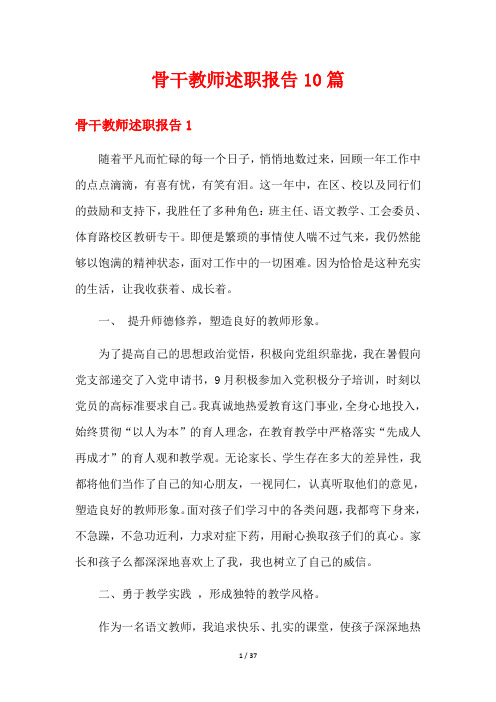 骨干教师述职报告10篇

骨干教师述职报告1

随着平凡而忙碌的每一个日子，悄悄地数过来，回顾一年工作中的点点滴滴，有喜有忧，有笑有泪。这一年中，在区、校以及同行们的鼓励和支持下，我胜任了多种角色：班主任、语文教学、工会委员、体育路校区教研专干。即便是繁琐的事情使人喘不过气来，我仍然能够以饱满的精神状态，面对工作中的一切困难。因为恰恰是这种充实的生活，让我收获着、成长着。

一、 提升师德修养，塑造良好的教师形象。

为了提高自己的思想政治觉悟，积极向党组织靠拢，我在暑假向党支部递交了入党申请书，9月积极参加入党积极分子培训，时刻以党员的高标准要求自己。我真诚地热爱教育这门事业，全身心地投入，始终贯彻“以人为本”的育人理念，在教育教学中严格落实“先成人再成才”的育人观和教学观。无论家长、学生存在多大的差异性，我都将他们当作了自己的知心朋友，一视同仁，认真听取他们的意见，塑造良好的教师形象。面对孩子们学习中的各类问题，我都弯下身来，不急躁，不急功近利，力求对症下药，用耐心换取孩子们的真心。家长和孩子么都深深地喜欢上了我，我也树立了自己的威信。

二、勇于教学实践 ，形成独特的教学风格。

作为一名语文教师，我追求快乐、扎实的课堂，使孩子深深地热

1 / 37